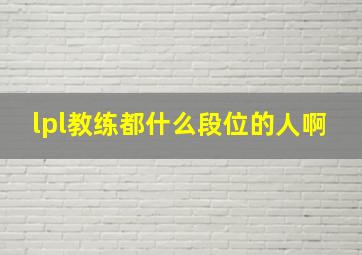 lpl教练都什么段位的人啊